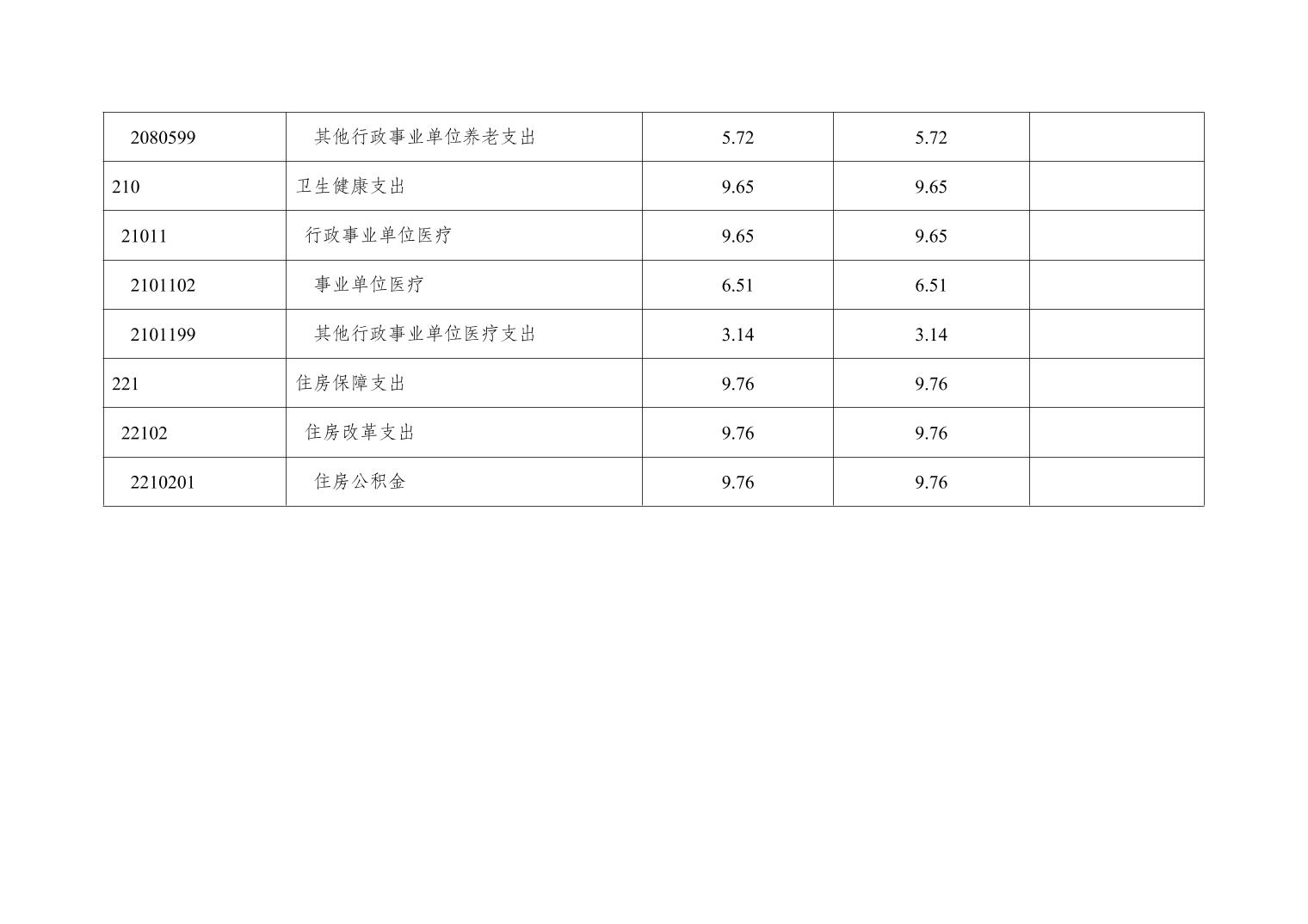 | 2080599 | 其他行政事业单位养老支出 | 5.72 | 5.72 |  |
|---|---|---|---|---|
| 210 | 卫生健康支出 | 9.65 | 9.65 |  |
| 21011 | 行政事业单位医疗 | 9.65 | 9.65 |  |
| 2101102 | 事业单位医疗 | 6.51 | 6.51 |  |
| 2101199 | 其他行政事业单位医疗支出 | 3.14 | 3.14 |  |
| 221 | 住房保障支出 | 9.76 | 9.76 |  |
| 22102 | 住房改革支出 | 9.76 | 9.76 |  |
| 2210201 | 住房公积金 | 9.76 | 9.76 |  |